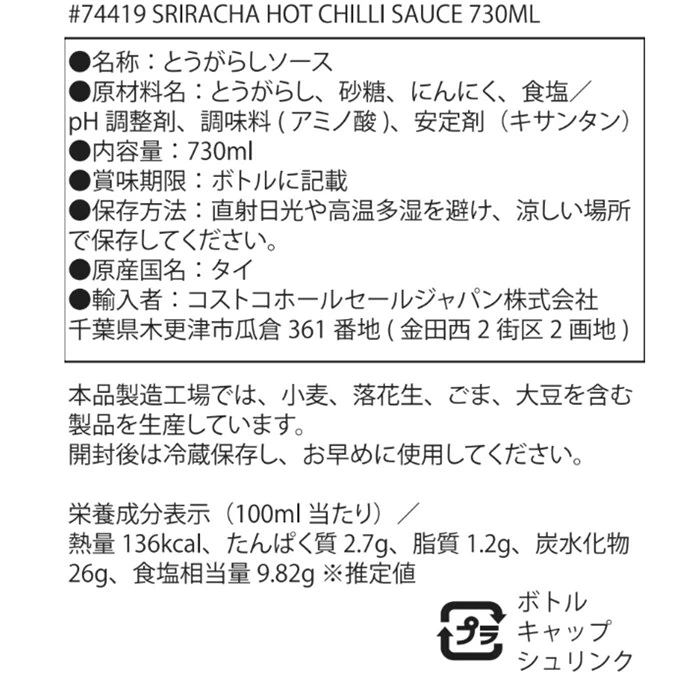 #74419 SRIRACHA HOT CHILLI SAUCE 730ML

●名称：とうがらしソース
●原材料名：とうがらし、砂糖、にんにく、食塩／pH 調整剤、調味料 ( アミノ酸 )、安定剤（キサンタン）
●内容量：730ml
●賞味期限：ボトルに記載
●保存方法：直射日光や高温多湿を避け、涼しい場所で保存してください。
●原産国名：タイ
●輸入者：コストコホールセールジャパン株式会社
千葉県木更津市瓜倉 361 番地 ( 金田西 2 街区 2 画地 )

本品製造工場では、小麦、落花生、ごま、大豆を含む製品を生産しています。
開封後は冷蔵保存し、お早めに使用してください。

栄養成分表示（100ml 当たり）／
熱量 136kcal、たんぱく質 2.7g、脂質 1.2g、炭水化物 26g、食塩相当量 9.82g ※推定値

プラ
ボトル
キャップ
シュリンク